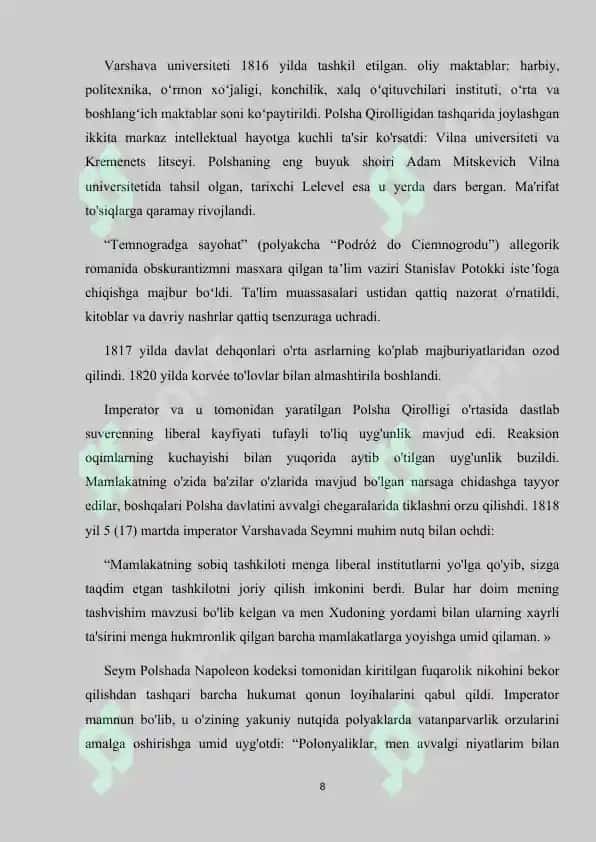 Varshava universiteti 1816 yilda tashkil etilgan. oliy maktablar: harbiy, politexnika, o‘rmon xo‘jaligi, konchilik, xalq o‘qituvchilari instituti, o‘rta va boshlang‘ich maktablar soni ko‘paytirildi. Polsha Qirolligidan tashqarida joylashgan ikkita markaz intellektual hayotga kuchli ta'sir ko'rsatdi: Vilna universiteti va Kremenets litseyi. Polshaning eng buyuk shoiri Adam Mitskevich Vilna universitetida tahsil olgan, tarixchi Lelevel esa u yerda dars bergan. Ma'rifat to'siqlarga qaramay rivojlandi.

“Temnogradga sayohat” (polyakcha “Podróż do Ciemnogrodu”) allegorik romanida obskurantizmni masxara qilgan ta’lim vaziri Stanislav Potokki iste’foga chiqishga majbur bo‘ldi. Ta'lim muassasalari ustidan qattiq nazorat o'rnatildi, kitoblar va davriy nashrlar qattiq tsenzuraga uchradi.

1817 yilda davlat dehqonlari o'rta asrlarning ko'plab majburiyatlaridan ozod qilindi. 1820 yilda korvée to'lovlar bilan almashtirila boshlandi.

Imperator va u tomonidan yaratilgan Polsha Qirolligi o'rtasida dastlab suverenning liberal kayfiyati tufayli to'liq uyg'unlik mavjud edi. Reaksion oqimlarning kuchayishi bilan yuqorida aytib o'tilgan uyg'unlik buzildi. Mamlakatning o'zida ba'zilar o'zlarida mavjud bo'lgan narsaga chidashga tayyor edilar, boshqalari Polsha davlatini avvalgi chegaralarida tiklashni orzu qilishdi. 1818 yil 5 (17) martda imperator Varshavada Seymni muhim nutq bilan ochdi:

“Mamlakatning sobiq tashkiloti menga liberal institutlarni yo'lga qo'yib, sizga taqdim etgan tashkilotni joriy qilish imkonini berdi. Bular har doim mening tashvishim mavzusi bo'lib kelgan va men Xudoning yordami bilan ularning xayrli ta'sirini menga hukmronlik qilgan barcha mamlakatlarga yoyishga umid qilaman. »

Seym Polshada Napoleon kodeksi tomonidan kiritilgan fuqarolik nikohini bekor qilishdan tashqari barcha hukumat qonun loyihalarini qabul qildi. Imperator mamnun bo'lib, u o'zining yakuniy nutqida polyaklarda vatanparvarlik orzularini amalga oshirishga umid uyg'otdi: “Polonyaliklar, men avvalgi niyatlarim bilan

8